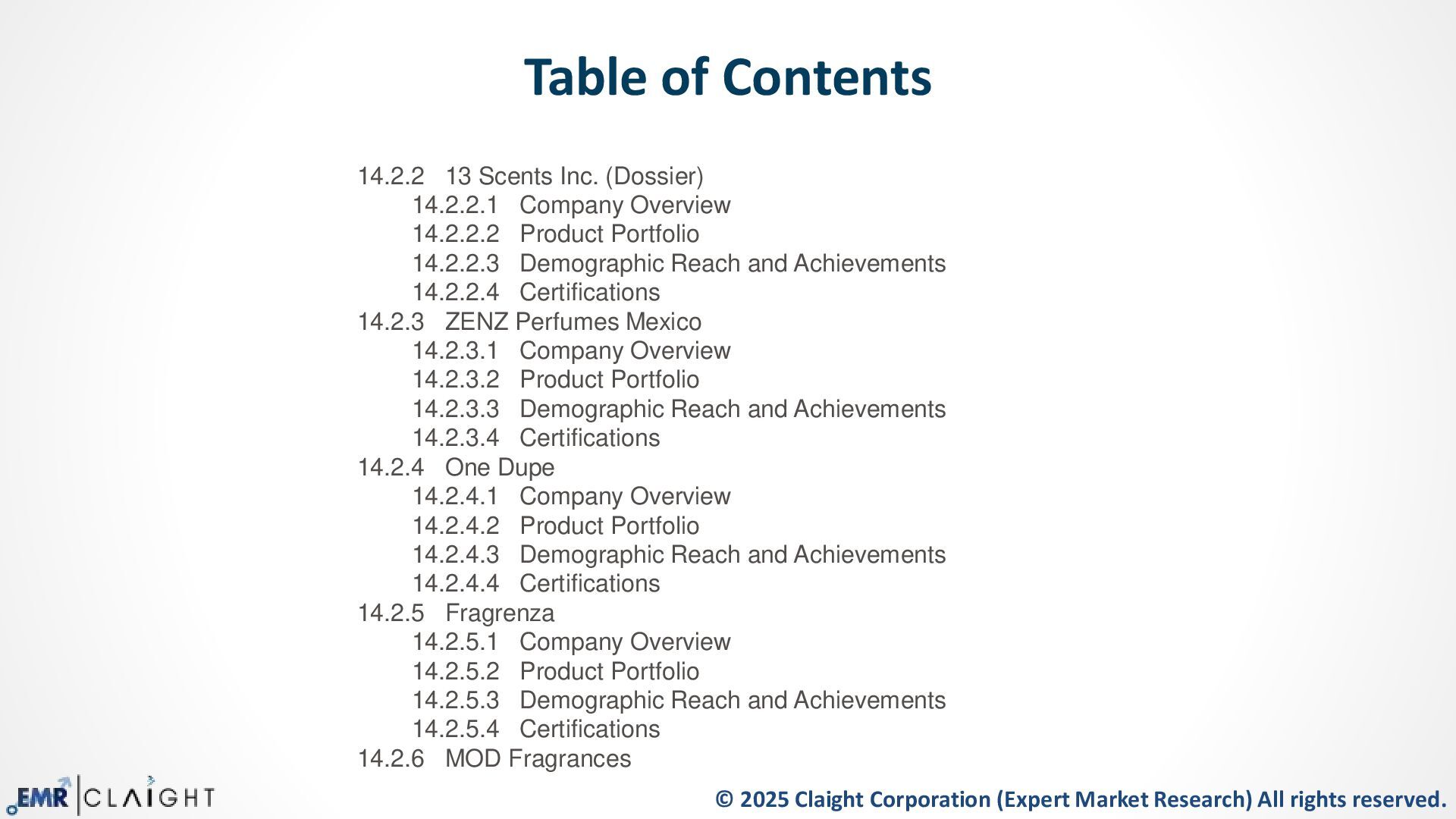 Table of Contents

14.2.2 13 Scents Inc. (Dossier)
14.2.2.1 Company Overview
14.2.2.2 Product Portfolio
14.2.2.3 Demographic Reach and Achievements
14.2.2.4 Certifications
14.2.3 ZENZ Perfumes Mexico
14.2.3.1 Company Overview
14.2.3.2 Product Portfolio
14.2.3.3 Demographic Reach and Achievements
14.2.3.4 Certifications
14.2.4 One Dupe
14.2.4.1 Company Overview
14.2.4.2 Product Portfolio
14.2.4.3 Demographic Reach and Achievements
14.2.4.4 Certifications
14.2.5 Fragrenza
14.2.5.1 Company Overview
14.2.5.2 Product Portfolio
14.2.5.3 Demographic Reach and Achievements
14.2.5.4 Certifications
14.2.6 MOD Fragrances

EMR CLAIGHT

© 2025 Claight Corporation (Expert Market Research) All rights reserved.